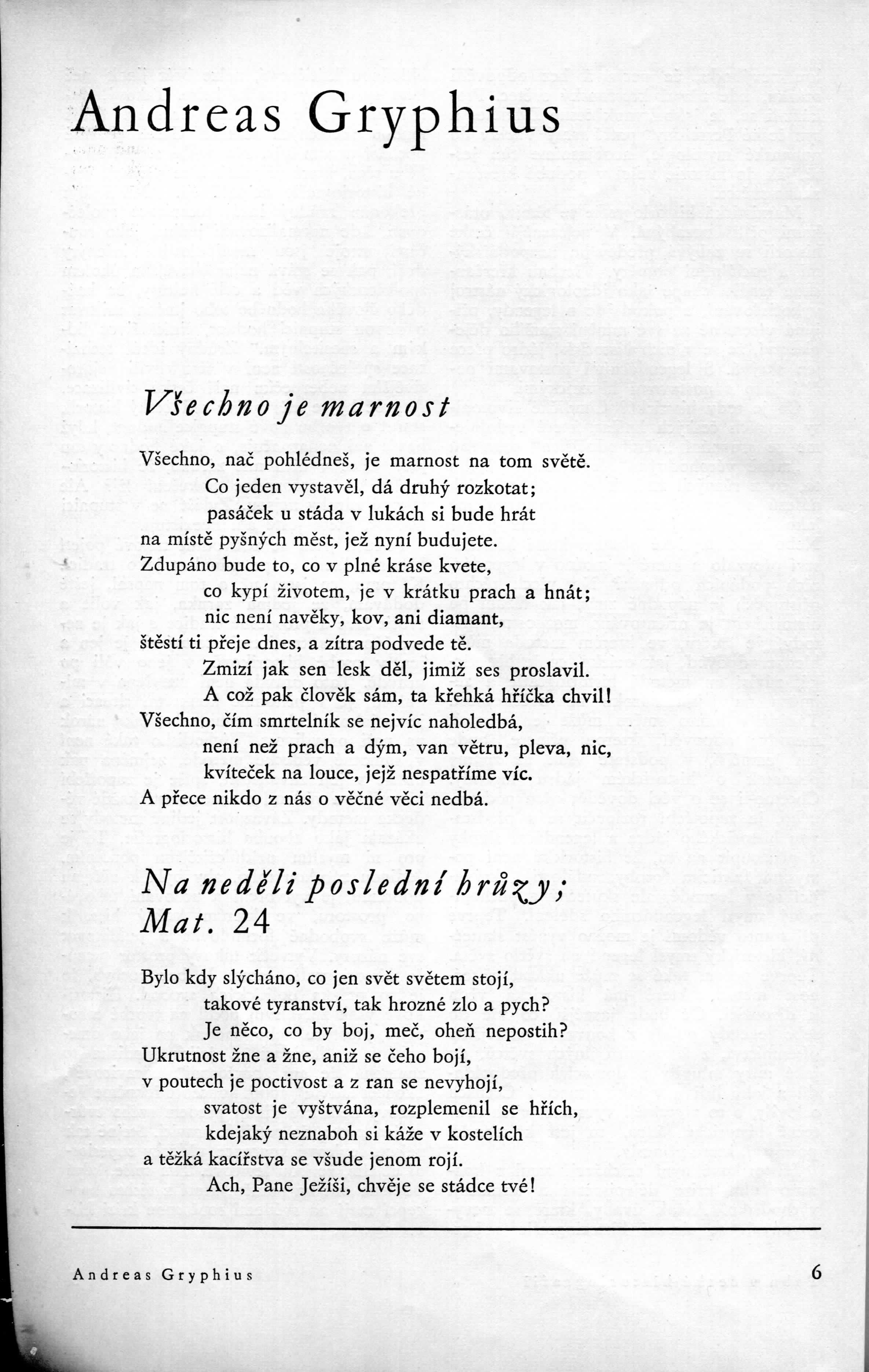 Andreas Gryphius

Všechno je marnost

Všechno, nač pohlédneš, je marnost na tom světě.
Co jeden vystavěl, dá druhý rozkotat;
pasáček u stáda v lukách si bude hrát
na místě pyšných měst, jež nyní budujete.
Zdupáno bude to, co v plné kráse kvete,
co kypí životem, je v krátku prach a hnát;
nic není navěky, kov, ani diamant,
štěstí ti přeje dnes, a zítra podvede tě.
Zmizí jak sen lesk děl, jimiž ses proslavil.
A což pak člověk sám, ta křehká hříčka chvil!
Všechno, čím smrtelník se nejvíc naholedbá,
není než prach a dým, van větru, pleva, nic,
kvíteček na louce, jejž nespatříme víc.
A přece nikdo z nás o věčné věci nedbá.

Na neděli poslední hrůzy; Mat. 24

Bylo kdy slýcháno, co jen svět světem stojí,
takové tyranství, tak hrozné zlo a pych?
Je něco, co by boj, meč, oheň nepostih?
Ukrutnost žne a žne, aniž se čeho bojí,
v poutech je poctivost a z ran se nevyhojí,
svatost je vyštvána, rozplemenil se hřích,
kdejaký neznaboh si káže v kostelích
a těžká kacířstva se všude jenom rojí.
Ach, Pane Ježíši, chvěje se stádce tvé!

Andreas Gryphius 6